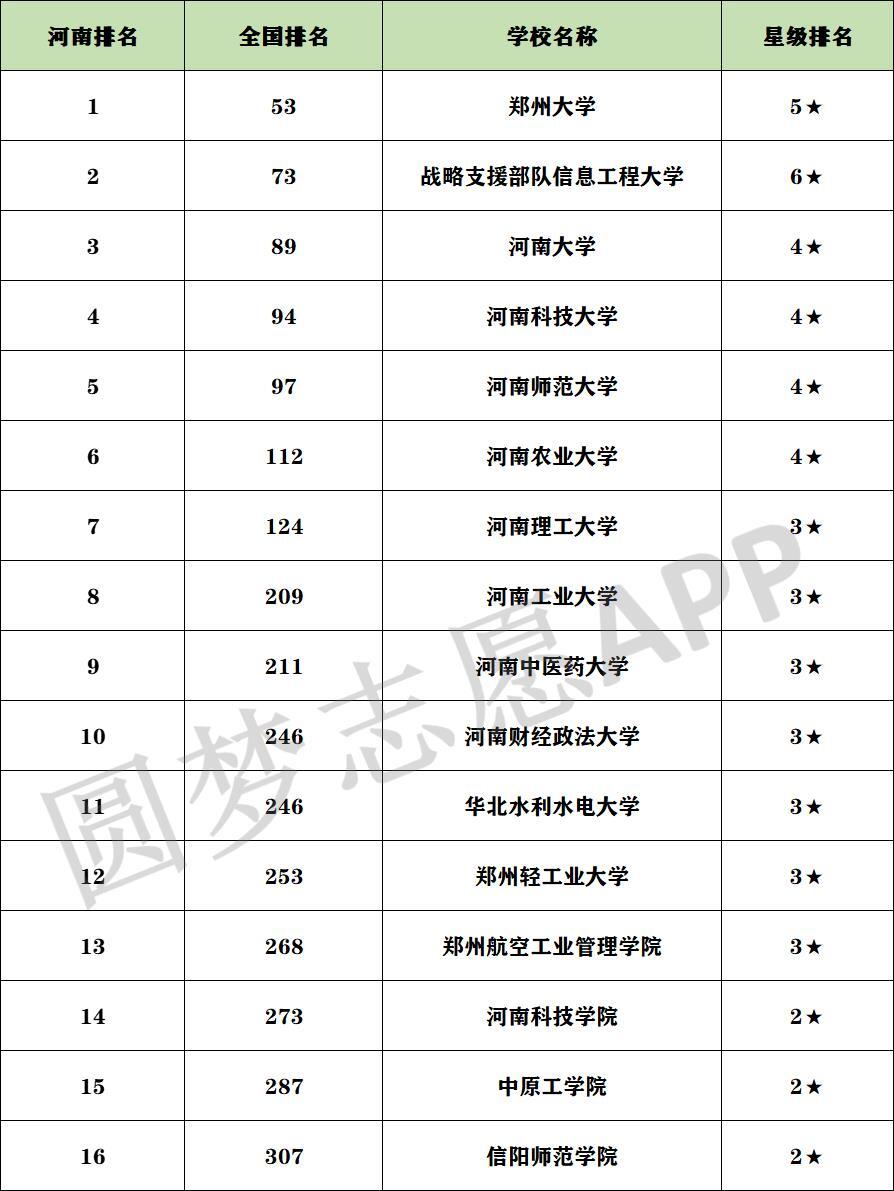 | 河南排名 | 全国排名 | 学校名称 | 星级排名 |
|---|---|---|---|
| 1 | 53 | 郑州大学 | 5★ |
| 2 | 73 | 战略支援部队信息工程大学 | 6★ |
| 3 | 89 | 河南大学 | 4★ |
| 4 | 94 | 河南科技大学 | 4★ |
| 5 | 97 | 河南师范大学 | 4★ |
| 6 | 112 | 河南农业大学 | 4★ |
| 7 | 124 | 河南理工大学 | 3★ |
| 8 | 209 | 河南工业大学 | 3★ |
| 9 | 211 | 河南中医药大学 | 3★ |
| 10 | 246 | 河南财经政法大学 | 3★ |
| 11 | 246 | 华北水利水电大学 | 3★ |
| 12 | 253 | 郑州轻工业大学 | 3★ |
| 13 | 268 | 郑州航空工业管理学院 | 3★ |
| 14 | 273 | 河南科技学院 | 2★ |
| 15 | 287 | 中原工学院 | 2★ |
| 16 | 307 | 信阳师范学院 | 2★ |

圆梦志愿APP